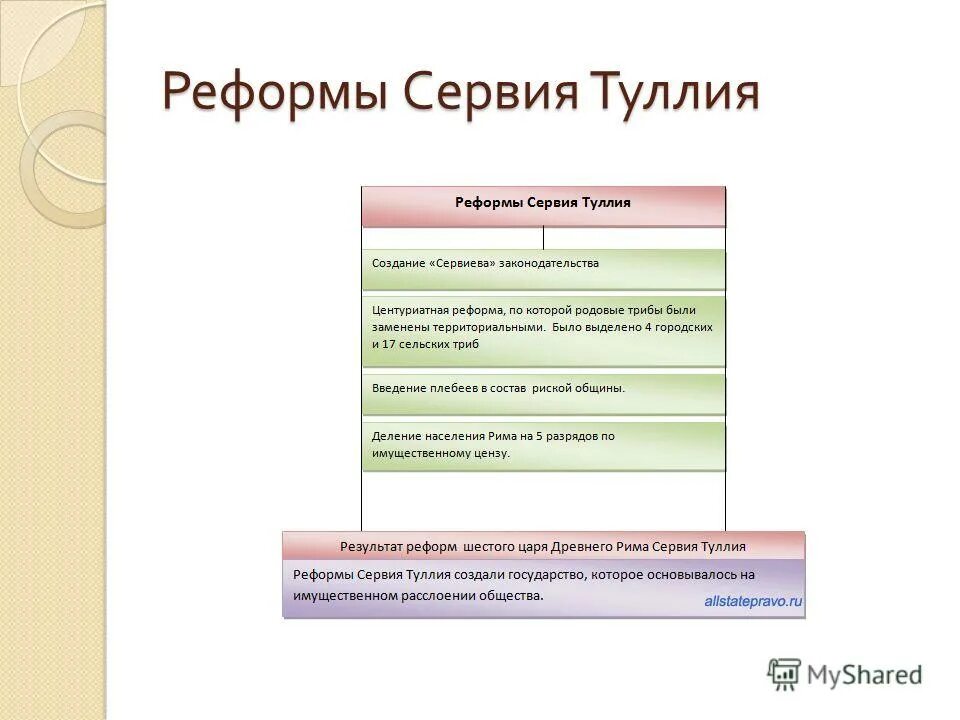 Реформы Сервия Туллия

Реформы Сервия Туллия

Создание «Сервиева» законодательства

Центуриатная реформа, по которой родовые трибы были заменены территориальными. Было выделено 4 городских и 17 сельских триб

Введение плебеев в состав риской общины.

Деление населения Рима на 5 разрядов по имущественному цензу.

Результат реформ шестого царя Древнего Рима Сервия Туллия

Реформы Сервия Туллия создали государство, которое основывалось на имущественном расслоении общества.

allstatepravo.ru

MyShared